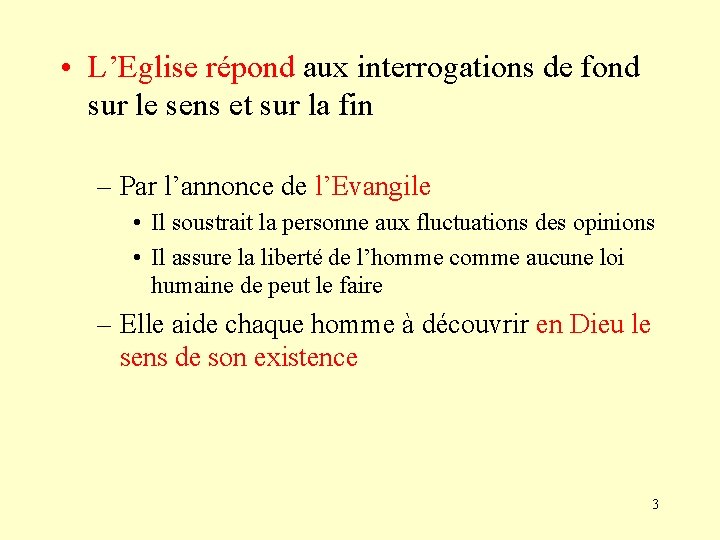 • L’Eglise répond aux interrogations de fond sur le sens et sur la fin

– Par l’annonce de l’Evangile
• Il soustrait la personne aux fluctuations des opinions
• Il assure la liberté de l’homme comme aucune loi humaine de peut le faire

– Elle aide chaque homme à découvrir en Dieu le sens de son existence

3